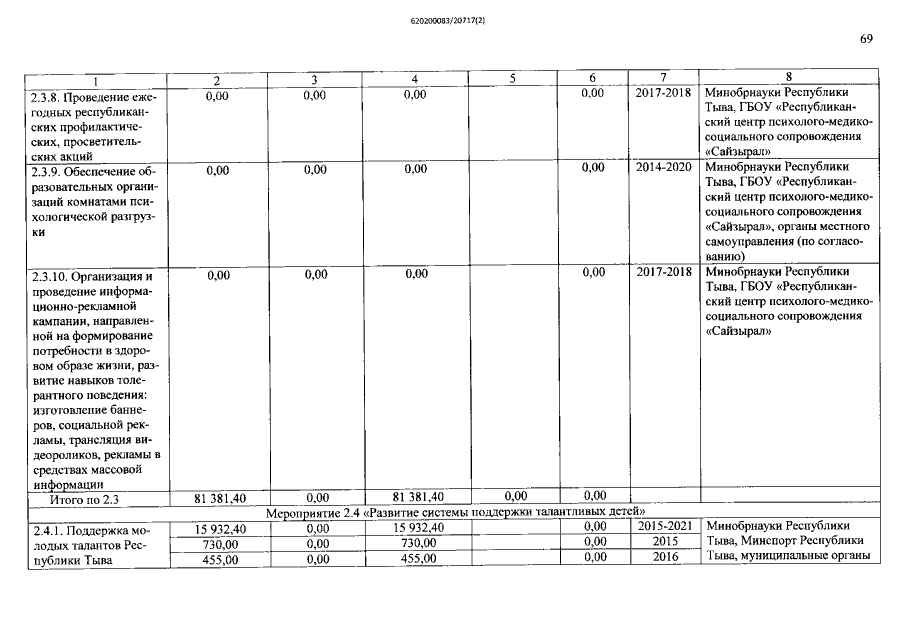 620200083/20717(2)

69

| 1 | 2 | 3 | 4 | 5 | 6 | 7 | 8 |
|---|---|---|---|---|---|---|---|
| 2.3.8. Проведение ежегодных республиканских профилактических, просветительских акций | 0,00 | 0,00 | 0,00 | | 0,00 | 2017-2018 | Минобрнауки Республики Тыва, ГБОУ «Республиканский центр психолого-медико-социального сопровождения «Сайзырал» |
| 2.3.9. Обеспечение образовательных организаций комнатами психологической разгрузки | 0,00 | 0,00 | 0,00 | | 0,00 | 2014-2020 | Минобрнауки Республики Тыва, ГБОУ «Республиканский центр психолого-медико-социального сопровождения «Сайзырал», органы местного самоуправления (по согласованию) |
| 2.3.10. Организация и проведение информационно-рекламной кампании, направленной на формирование потребности в здоровом образе жизни, развитие навыков толерантного поведения: изготовление баннеров, социальной рекламы, трансляция видеороликов, рекламы в средствах массовой информации | 0,00 | 0,00 | 0,00 | | 0,00 | 2017-2018 | Минобрнауки Республики Тыва, ГБОУ «Республиканский центр психолого-медико-социального сопровождения «Сайзырал» |
| Итого по 2.3 | 81 381,40 | 0,00 | 81 381,40 | 0,00 | 0,00 | | |
| Мероприятие 2.4 «Развитие системы поддержки талантливых детей» | | | | | | | |
| 2.4.1. Поддержка молодых талантов Республики Тыва | 15 932,40 | 0,00 | 15 932,40 | | 0,00 | 2015-2021 | Минобрнауки Республики Тыва, Минспорт Республики Тыва, муниципальные органы |
| | 730,00 | 0,00 | 730,00 | | 0,00 | 2015 | |
| | 455,00 | 0,00 | 455,00 | | 0,00 | 2016 | |